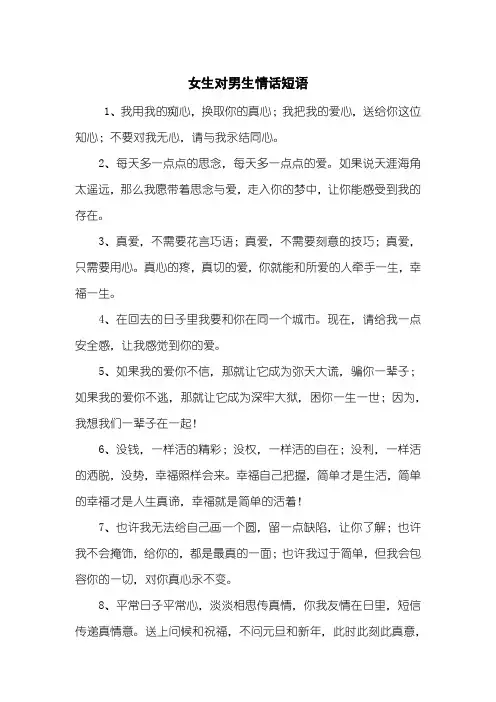 女生对男生情话短语

1、我用我的痴心，换取你的真心；我把我的爱心，送给你这位知心；不要对我无心，请与我永结同心。

2、每天多一点点的思念，每天多一点点的爱。如果说天涯海角太遥远，那么我愿带着思念与爱，走入你的梦中，让你能感受到我的存在。

3、真爱，不需要花言巧语；真爱，不需要刻意的技巧；真爱，只需要用心。真心的疼，真切的爱，你就能和所爱的人牵手一生，幸福一生。

4、在回去的日子里我要和你在同一个城市。现在，请给我一点安全感，让我感觉到你的爱。

5、如果我的爱你不信，那就让它成为弥天大谎，骗你一辈子；如果我的爱你不逃，那就让它成为深牢大狱，困你一生一世；因为，我想我们一辈子在一起！

6、没钱，一样活的精彩；没权，一样活的自在；没利，一样活的洒脱，没势，幸福照样会来。幸福自己把握，简单才是生活，简单的幸福才是人生真谛，幸福就是简单的活着！

7、也许我无法给自己画一个圆，留一点缺陷，让你了解；也许我不会掩饰，给你的，都是最真的一面；也许我过于简单，但我会包容你的一切，对你真心永不变。

8、平常日子平常心，淡淡相思传真情，你我友情在日里，短信传递真情意。送上问候和祝福，不问元旦和新年，此时此刻此真意，